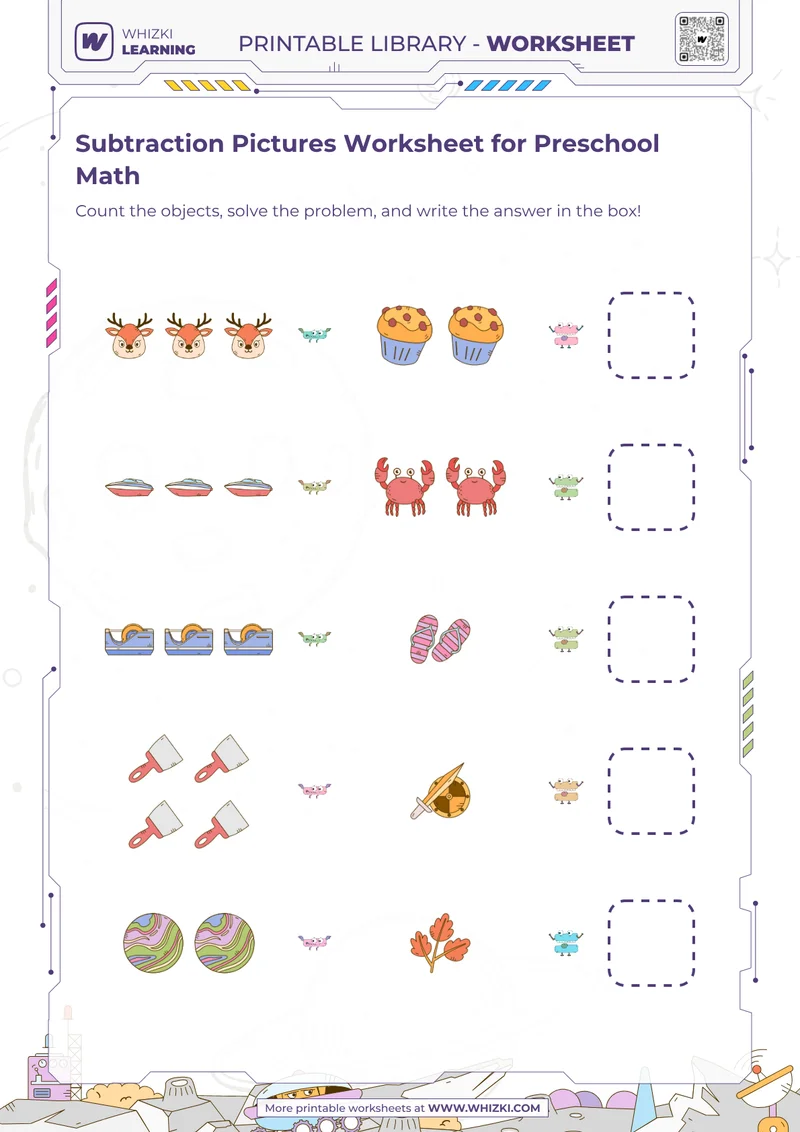 WHIZKI LEARNING

PRINTABLE LIBRARY - WORKSHEET

Subtraction Pictures Worksheet for Preschool Math

Count the objects, solve the problem, and write the answer in the box!

More printable worksheets at WWW.WHIZKI.COM